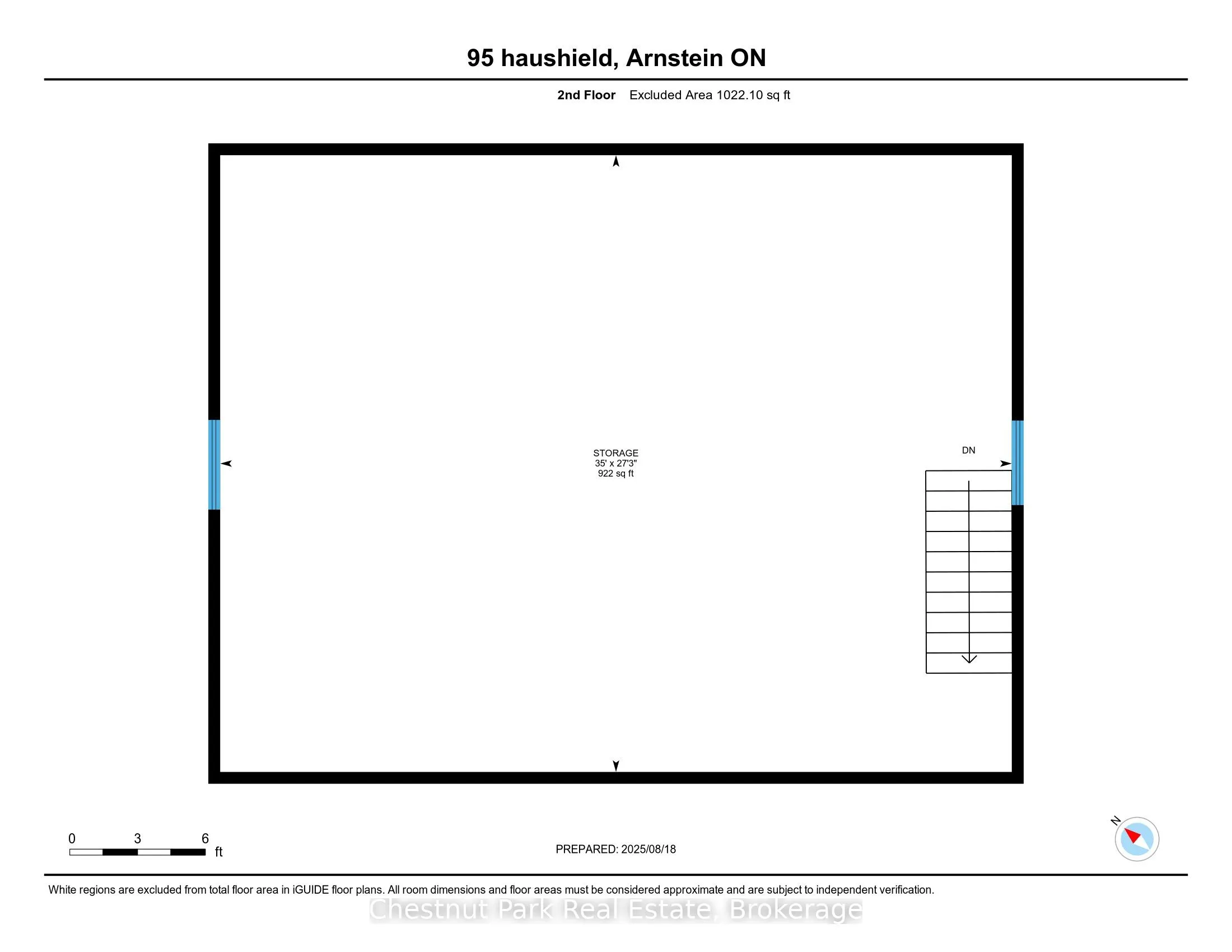 95 haushield, Arnstein ON

2nd Floor Excluded Area 1022.10 sq ft

STORAGE
35' x 27'3"
922 sq ft

DN

0 3 6 ft

PREPARED: 2025/08/18

N

White regions are excluded from total floor area in iGUIDE floor plans. All room dimensions and floor areas must be considered approximate and are subject to independent verification.

Chestnut Park Real Estate, Brokerage